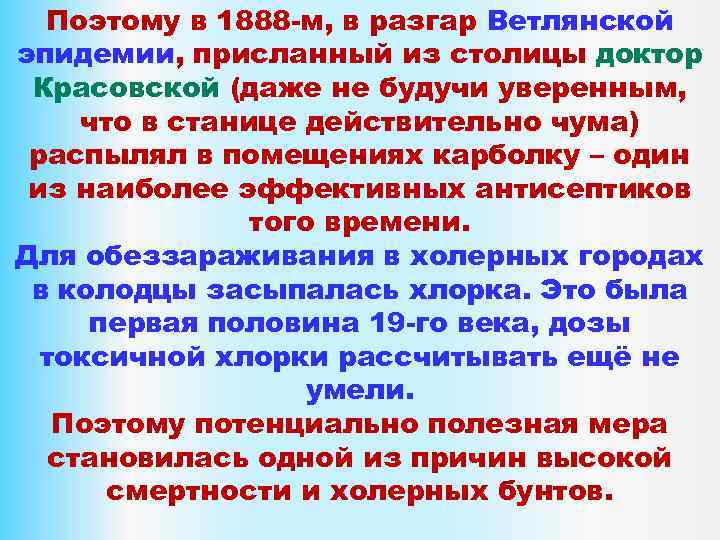 Поэтому в 1888-м, в разгар Ветлянской эпидемии, присланный из столицы доктор Красовской (даже не будучи уверенным, что в станице действительно чума) распылял в помещениях карболку – один из наиболее эффективных антисептиков того времени.
Для обеззараживания в холерных городах в колодцы засыпалась хлорка. Это была первая половина 19-го века, дозы токсичной хлорки рассчитывать ещё не умели.
Поэтому потенциально полезная мера становилась одной из причин высокой смертности и холерных бунтов.